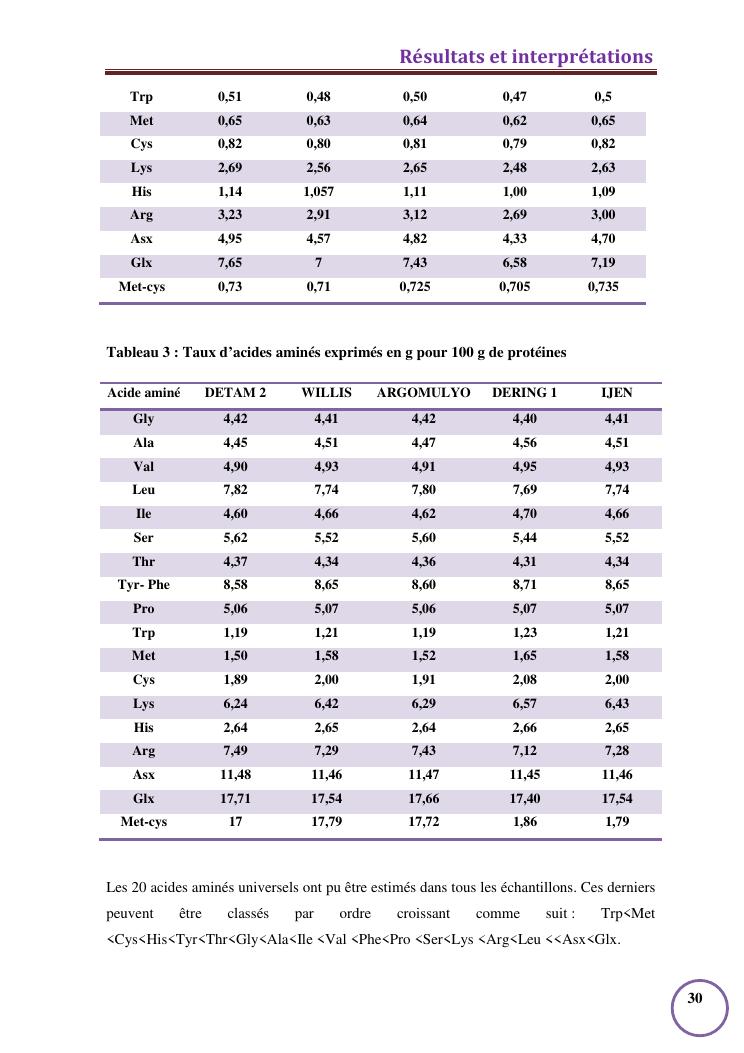 Résultats et interprétations

| Trp | 0,51 | 0,48 | 0,50 | 0,47 | 0,5 |
|---|---|---|---|---|---|
| Met | 0,65 | 0,63 | 0,64 | 0,62 | 0,65 |
| Cys | 0,82 | 0,80 | 0,81 | 0,79 | 0,82 |
| Lys | 2,69 | 2,56 | 2,65 | 2,48 | 2,63 |
| His | 1,14 | 1,057 | 1,11 | 1,00 | 1,09 |
| Arg | 3,23 | 2,91 | 3,12 | 2,69 | 3,00 |
| Asx | 4,95 | 4,57 | 4,82 | 4,33 | 4,70 |
| Glx | 7,65 | 7 | 7,43 | 6,58 | 7,19 |
| Met-cys | 0,73 | 0,71 | 0,725 | 0,705 | 0,735 |

Tableau 3 : Taux d'acides aminés exprimés en g pour 100 g de protéines

| Acide aminé | DETAM 2 | WILLIS | ARGOMULYO | DERING 1 | IJEN |
|---|---|---|---|---|---|
| Gly | 4,42 | 4,41 | 4,42 | 4,40 | 4,41 |
| Ala | 4,45 | 4,51 | 4,47 | 4,56 | 4,51 |
| Val | 4,90 | 4,93 | 4,91 | 4,95 | 4,93 |
| Leu | 7,82 | 7,74 | 7,80 | 7,69 | 7,74 |
| Ile | 4,60 | 4,66 | 4,62 | 4,70 | 4,66 |
| Ser | 5,62 | 5,52 | 5,60 | 5,44 | 5,52 |
| Thr | 4,37 | 4,34 | 4,36 | 4,31 | 4,34 |
| Tyr- Phe | 8,58 | 8,65 | 8,60 | 8,71 | 8,65 |
| Pro | 5,06 | 5,07 | 5,06 | 5,07 | 5,07 |
| Trp | 1,19 | 1,21 | 1,19 | 1,23 | 1,21 |
| Met | 1,50 | 1,58 | 1,52 | 1,65 | 1,58 |
| Cys | 1,89 | 2,00 | 1,91 | 2,08 | 2,00 |
| Lys | 6,24 | 6,42 | 6,29 | 6,57 | 6,43 |
| His | 2,64 | 2,65 | 2,64 | 2,66 | 2,65 |
| Arg | 7,49 | 7,29 | 7,43 | 7,12 | 7,28 |
| Asx | 11,48 | 11,46 | 11,47 | 11,45 | 11,46 |
| Glx | 17,71 | 17,54 | 17,66 | 17,40 | 17,54 |
| Met-cys | 17 | 17,79 | 17,72 | 1,86 | 1,79 |

Les 20 acides aminés universels ont pu être estimés dans tous les échantillons. Ces derniers peuvent être classés par ordre croissant comme suit : Trp<Met <Cys<His<Tyr<Thr<Gly<Ala<Ile <Val <Phe<Pro <Ser<Lys <Arg<Leu <<Asx<Glx.

30